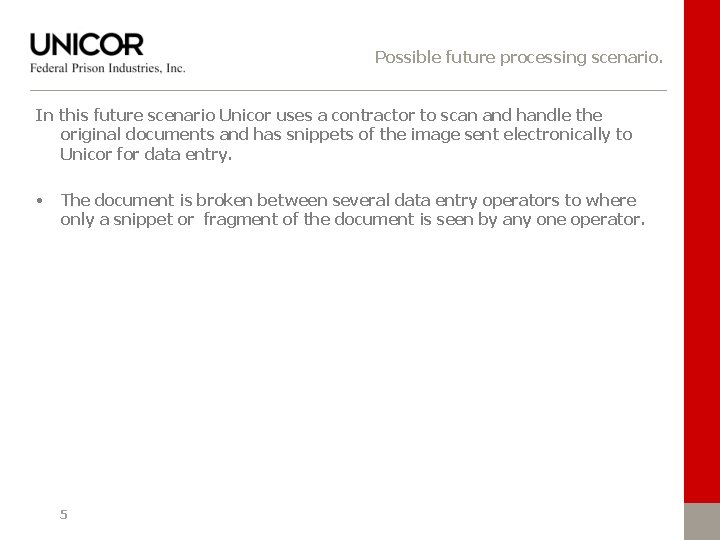 UNICOR
Federal Prison Industries, Inc.

Possible future processing scenario.

In this future scenario Unicor uses a contractor to scan and handle the original documents and has snippets of the image sent electronically to Unicor for data entry.

• The document is broken between several data entry operators to where only a snippet or fragment of the document is seen by any one operator.

5